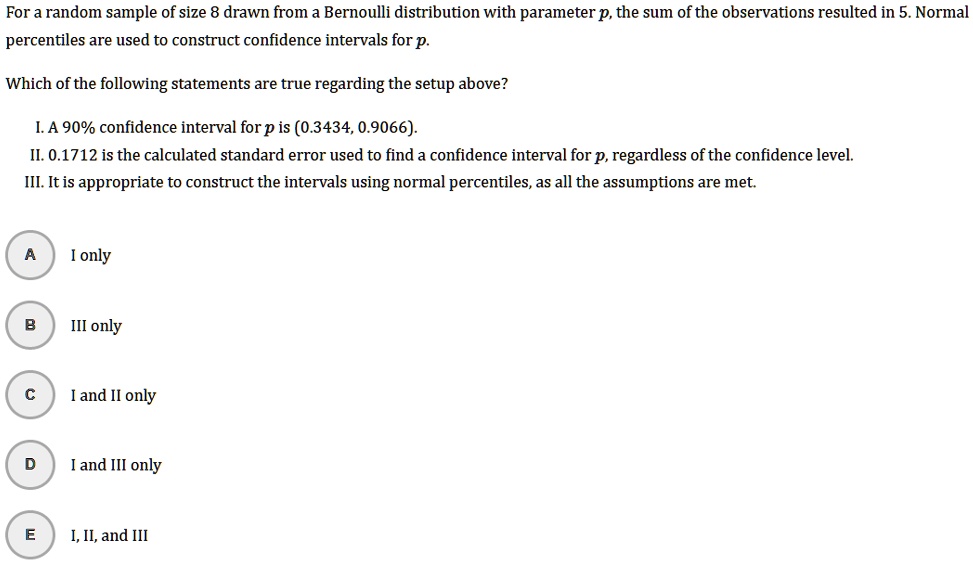 For a random sample of size 8 drawn from a Bernoulli distribution with parameter $p$, the sum of the observations resulted in 5. Normal percentiles are used to construct confidence intervals for $p$.

Which of the following statements are true regarding the setup above?

I. A 90% confidence interval for $p$ is (0.3434, 0.9066).
II. 0.1712 is the calculated standard error used to find a confidence interval for $p$, regardless of the confidence level.
III. It is appropriate to construct the intervals using normal percentiles, as all the assumptions are met.

A I only

B III only

C I and II only

D I and III only

E I, II, and III